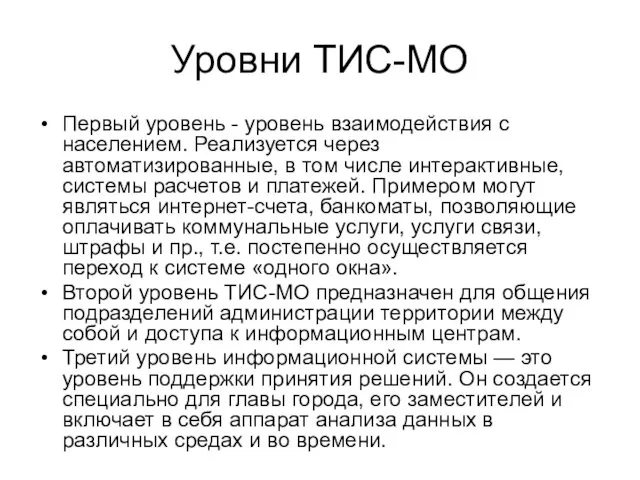 Уровни ТИС-МО

• Первый уровень - уровень взаимодействия с населением. Реализуется через автоматизированные, в том числе интерактивные, системы расчетов и платежей. Примером могут являться интернет-счета, банкоматы, позволяющие оплачивать коммунальные услуги, услуги связи, штрафы и пр., т.е. постепенно осуществляется переход к системе «одного окна».
• Второй уровень ТИС-МО предназначен для общения подразделений администрации территории между собой и доступа к информационным центрам.
• Третий уровень информационной системы — это уровень поддержки принятия решений. Он создается специально для главы города, его заместителей и включает в себя аппарат анализа данных в различных средах и во времени.